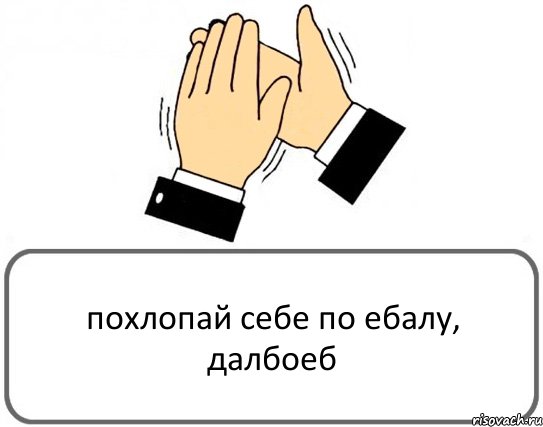 похлопай себе по ебалу, далбоеб

risovach.ru